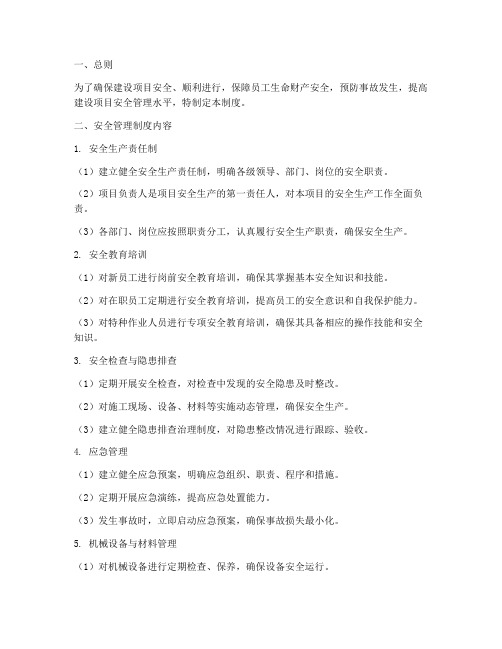 一、总则

为了确保建设项目安全、顺利进行，保障员工生命财产安全，预防事故发生，提高建设项目安全管理水平，特制定本制度。

二、安全管理制度内容

1. 安全生产责任制

（1）建立健全安全生产责任制，明确各级领导、部门、岗位的安全职责。

（2）项目负责人是项目安全生产的第一责任人，对本项目的安全生产工作全面负责。

（3）各部门、岗位应按照职责分工，认真履行安全生产职责，确保安全生产。

2. 安全教育培训

（1）对新员工进行岗前安全教育培训，确保其掌握基本安全知识和技能。

（2）对在职员工定期进行安全教育培训，提高员工的安全意识和自我保护能力。

（3）对特种作业人员进行专项安全教育培训，确保其具备相应的操作技能和安全知识。

3. 安全检查与隐患排查

（1）定期开展安全检查，对检查中发现的安全隐患及时整改。

（2）对施工现场、设备、材料等实施动态管理，确保安全生产。

（3）建立健全隐患排查治理制度，对隐患整改情况进行跟踪、验收。

4. 应急管理

（1）建立健全应急预案，明确应急组织、职责、程序和措施。

（2）定期开展应急演练，提高应急处置能力。

（3）发生事故时，立即启动应急预案，确保事故损失最小化。

5. 机械设备与材料管理

（1）对机械设备进行定期检查、保养，确保设备安全运行。